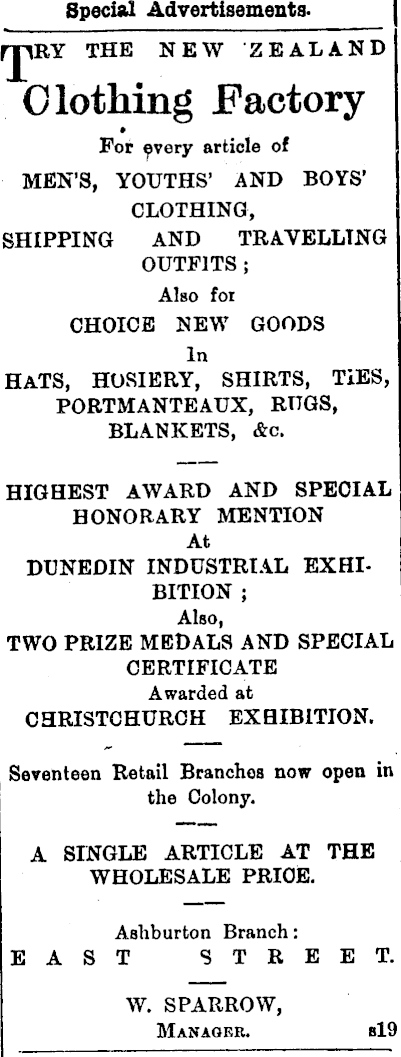 Special Advertisements.

TRY THE NEW ZEALAND Clothing Factory

For every article of

MEN'S, YOUTHS' AND BOYS' CLOTHING,

SHIPPING AND TRAVELLING OUTFITS;

Also for

CHOICE NEW GOODS

In

HATS, HOSIERY, SHIRTS, TIES, PORTMANTEAUX, RUGS, BLANKETS, &c.

HIGHEST AWARD AND SPECIAL HONORARY MENTION

At

DUNEDIN INDUSTRIAL EXHIBITION;

Also,

TWO PRIZE MEDALS AND SPECIAL CERTIFICATE

Awarded at

CHRISTCHURCH EXHIBITION.

Seventeen Retail Branches now open in the Colony.

A SINGLE ARTICLE AT THE WHOLESALE PRICE.

Ashburton Branch:

EAST STREET.

W. SPARROW,

MANAGER. s19